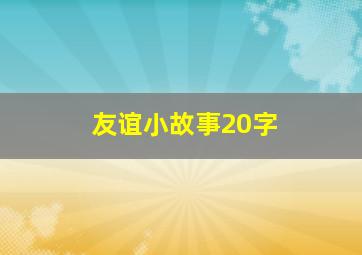 友谊小故事20字